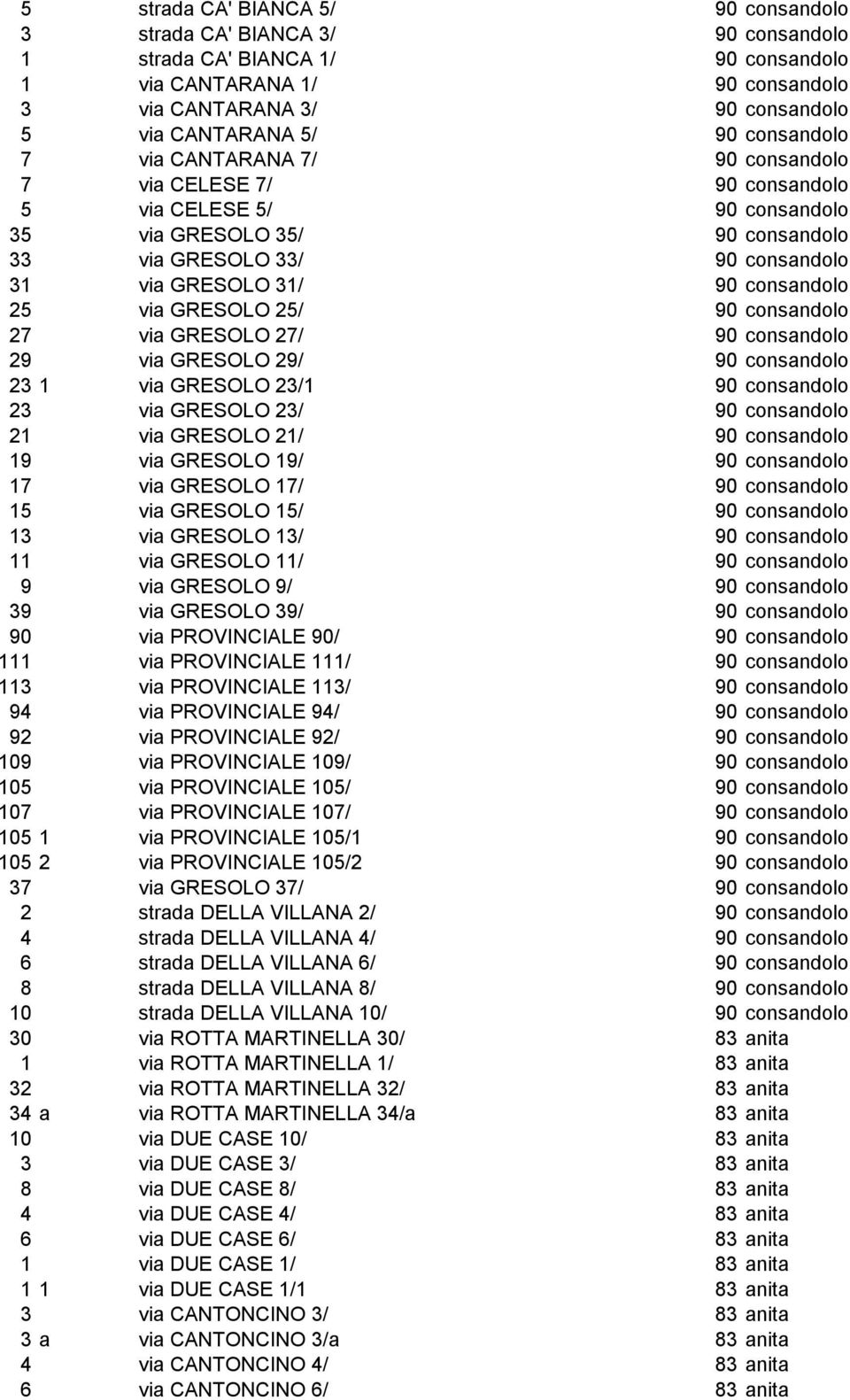 | | | | |
|---|---|---|---|
| 5 | strada CA' BIANCA 5/ | 90 | consandolo |
| 3 | strada CA' BIANCA 3/ | 90 | consandolo |
| 1 | strada CA' BIANCA 1/ | 90 | consandolo |
| 1 | via CANTARANA 1/ | 90 | consandolo |
| 3 | via CANTARANA 3/ | 90 | consandolo |
| 5 | via CANTARANA 5/ | 90 | consandolo |
| 7 | via CANTARANA 7/ | 90 | consandolo |
| 7 | via CELESE 7/ | 90 | consandolo |
| 5 | via CELESE 5/ | 90 | consandolo |
| 35 | via GRESOLO 35/ | 90 | consandolo |
| 33 | via GRESOLO 33/ | 90 | consandolo |
| 31 | via GRESOLO 31/ | 90 | consandolo |
| 25 | via GRESOLO 25/ | 90 | consandolo |
| 27 | via GRESOLO 27/ | 90 | consandolo |
| 29 | via GRESOLO 29/ | 90 | consandolo |
| 23 1 | via GRESOLO 23/1 | 90 | consandolo |
| 23 | via GRESOLO 23/ | 90 | consandolo |
| 21 | via GRESOLO 21/ | 90 | consandolo |
| 19 | via GRESOLO 19/ | 90 | consandolo |
| 17 | via GRESOLO 17/ | 90 | consandolo |
| 15 | via GRESOLO 15/ | 90 | consandolo |
| 13 | via GRESOLO 13/ | 90 | consandolo |
| 11 | via GRESOLO 11/ | 90 | consandolo |
| 9 | via GRESOLO 9/ | 90 | consandolo |
| 39 | via GRESOLO 39/ | 90 | consandolo |
| 90 | via PROVINCIALE 90/ | 90 | consandolo |
| 111 | via PROVINCIALE 111/ | 90 | consandolo |
| 113 | via PROVINCIALE 113/ | 90 | consandolo |
| 94 | via PROVINCIALE 94/ | 90 | consandolo |
| 92 | via PROVINCIALE 92/ | 90 | consandolo |
| 109 | via PROVINCIALE 109/ | 90 | consandolo |
| 105 | via PROVINCIALE 105/ | 90 | consandolo |
| 107 | via PROVINCIALE 107/ | 90 | consandolo |
| 105 1 | via PROVINCIALE 105/1 | 90 | consandolo |
| 105 2 | via PROVINCIALE 105/2 | 90 | consandolo |
| 37 | via GRESOLO 37/ | 90 | consandolo |
| 2 | strada DELLA VILLANA 2/ | 90 | consandolo |
| 4 | strada DELLA VILLANA 4/ | 90 | consandolo |
| 6 | strada DELLA VILLANA 6/ | 90 | consandolo |
| 8 | strada DELLA VILLANA 8/ | 90 | consandolo |
| 10 | strada DELLA VILLANA 10/ | 90 | consandolo |
| 30 | via ROTTA MARTINELLA 30/ | 83 | anita |
| 1 | via ROTTA MARTINELLA 1/ | 83 | anita |
| 32 | via ROTTA MARTINELLA 32/ | 83 | anita |
| 34 a | via ROTTA MARTINELLA 34/a | 83 | anita |
| 10 | via DUE CASE 10/ | 83 | anita |
| 3 | via DUE CASE 3/ | 83 | anita |
| 8 | via DUE CASE 8/ | 83 | anita |
| 4 | via DUE CASE 4/ | 83 | anita |
| 6 | via DUE CASE 6/ | 83 | anita |
| 1 | via DUE CASE 1/ | 83 | anita |
| 1 1 | via DUE CASE 1/1 | 83 | anita |
| 3 | via CANTONCINO 3/ | 83 | anita |
| 3 a | via CANTONCINO 3/a | 83 | anita |
| 4 | via CANTONCINO 4/ | 83 | anita |
| 6 | via CANTONCINO 6/ | 83 | anita |